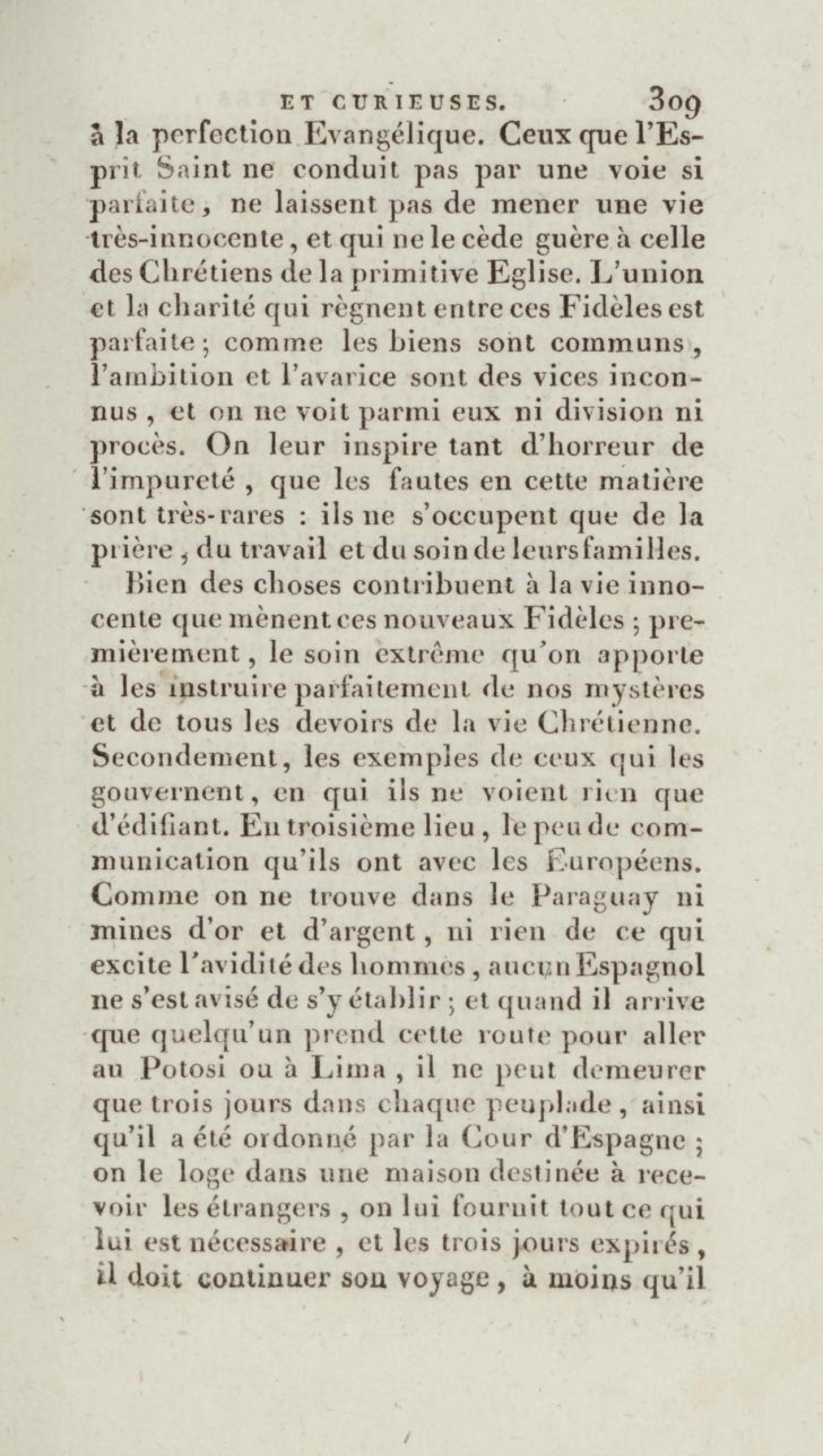 ET CURIEUSES. 309

à la perfection Evangélique. Ceux que l'Esprit Saint ne conduit pas par une voie si parfaite, ne laissent pas de mener une vie très-innocente, et qui ne le cède guère à celle des Chrétiens de la primitive Eglise. L'union et la charité qui règnent entre ces Fidèles est parfaite; comme les biens sont communs, l'ambition et l'avarice sont des vices inconnus, et on ne voit parmi eux ni division ni procès. On leur inspire tant d'horreur de l'impureté, que les fautes en cette matière sont très-rares : ils ne s'occupent que de la prière, du travail et du soin de leurs familles.

Bien des choses contribuent à la vie innocente que mènent ces nouveaux Fidèles; premièrement, le soin extrême qu'on apporte à les instruire parfaitement de nos mystères et de tous les devoirs de la vie Chrétienne. Secondement, les exemples de ceux qui les gouvernent, en qui ils ne voient rien que d'édifiant. En troisième lieu, le peu de communication qu'ils ont avec les Européens. Comme on ne trouve dans le Paraguay ni mines d'or et d'argent, ni rien de ce qui excite l'avidité des hommes, aucun Espagnol ne s'est avisé de s'y établir; et quand il arrive que quelqu'un prend cette route pour aller au Potosi ou à Lima, il ne peut demeurer que trois jours dans chaque peuplade, ainsi qu'il a été ordonné par la Cour d'Espagne; on le loge dans une maison destinée à recevoir les étrangers, on lui fournit tout ce qui lui est nécessaire, et les trois jours expirés, il doit continuer son voyage, à moins qu'il